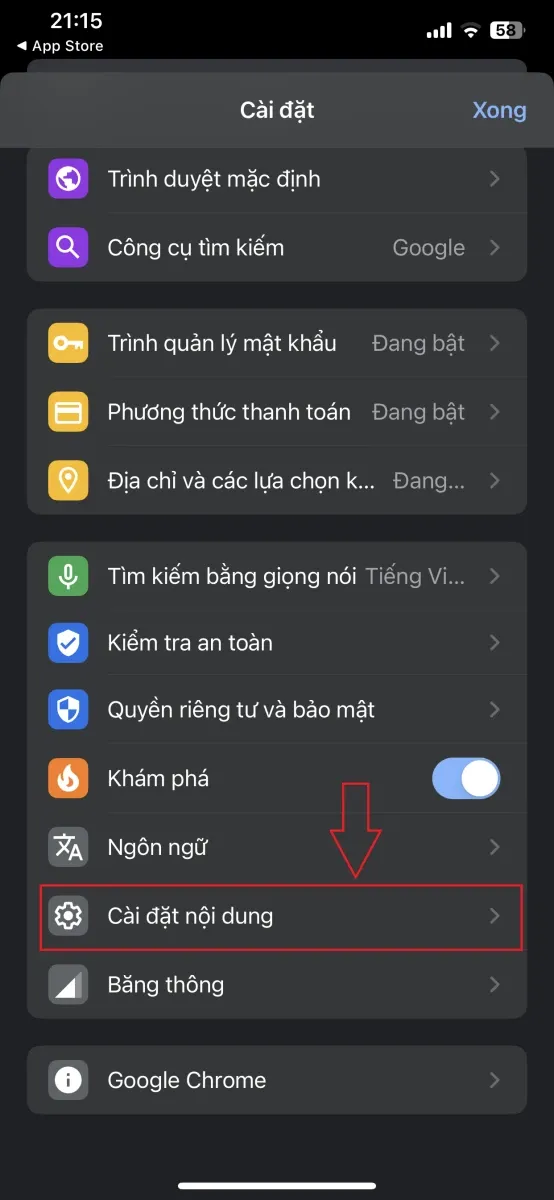 21:15
◀ App Store
58

Cài đặt
Xong

Trình duyệt mặc định
Công cụ tìm kiếm Google

Trình quản lý mật khẩu Đang bật
Phương thức thanh toán Đang bật
Địa chỉ và các lựa chọn k... Đang...

Tìm kiếm bằng giọng nói Tiếng Vi...
Kiểm tra an toàn
Quyền riêng tư và bảo mật
Khám phá
Ngôn ngữ
Cài đặt nội dung
Băng thông

Google Chrome